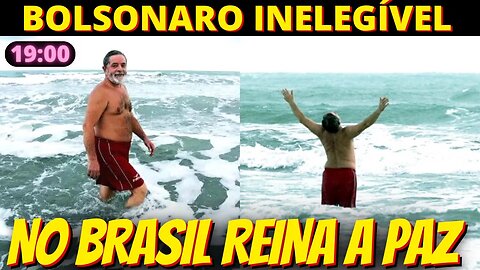 BOLSONARO INELEGÍVEL

19:00

NO BRASIL REINA A PAZ